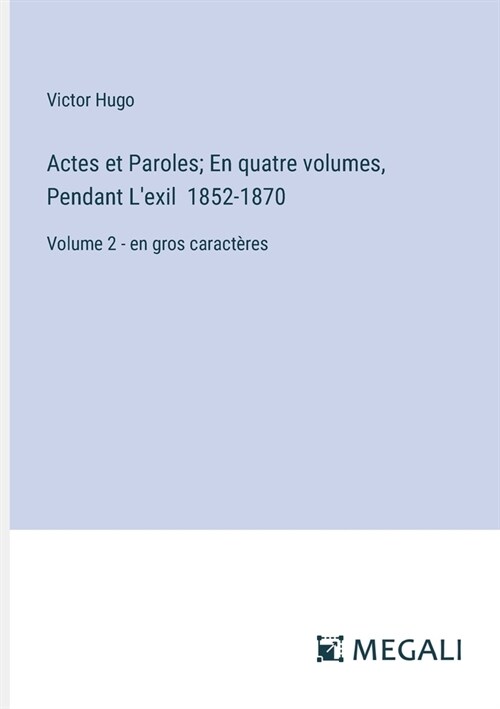 Victor Hugo

Actes et Paroles; En quatre volumes, Pendant L'exil 1852-1870

Volume 2 - en gros caractères

MEGALI